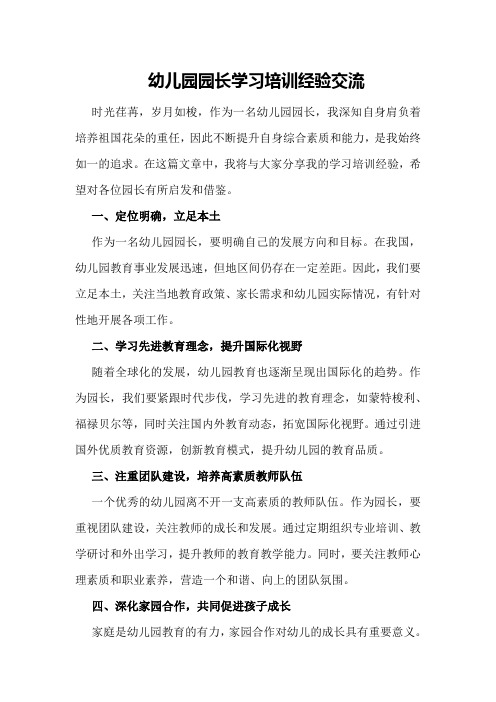 幼儿园园长学习培训经验交流

时光荏苒，岁月如梭，作为一名幼儿园园长，我深知自身肩负着培养祖国花朵的重任，因此不断提升自身综合素质和能力，是我始终如一的追求。在这篇文章中，我将与大家分享我的学习培训经验，希望对各位园长有所启发和借鉴。

一、定位明确，立足本土

作为一名幼儿园园长，要明确自己的发展方向和目标。在我国，幼儿园教育事业发展迅速，但地区间仍存在一定差距。因此，我们要立足本土，关注当地教育政策、家长需求和幼儿园实际情况，有针对性地开展各项工作。

二、学习先进教育理念，提升国际化视野

随着全球化的发展，幼儿园教育也逐渐呈现出国际化的趋势。作为园长，我们要紧跟时代步伐，学习先进的教育理念，如蒙特梭利、福禄贝尔等，同时关注国内外教育动态，拓宽国际化视野。通过引进国外优质教育资源，创新教育模式，提升幼儿园的教育品质。

三、注重团队建设，培养高素质教师队伍

一个优秀的幼儿园离不开一支高素质的教师队伍。作为园长，要重视团队建设，关注教师的成长和发展。通过定期组织专业培训、教学研讨和外出学习，提升教师的教育教学能力。同时，要关注教师心理素质和职业素养，营造一个和谐、向上的团队氛围。

四、深化家园合作，共同促进孩子成长

家庭是幼儿园教育的有力，家园合作对幼儿的成长具有重要意义。